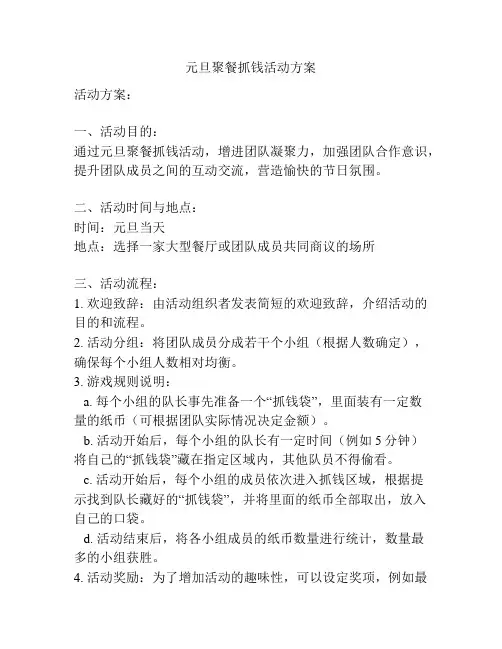 元旦聚餐抓钱活动方案

活动方案：

一、活动目的：
通过元旦聚餐抓钱活动，增进团队凝聚力，加强团队合作意识，提升团队成员之间的互动交流，营造愉快的节日氛围。

二、活动时间与地点：
时间：元旦当天
地点：选择一家大型餐厅或团队成员共同商议的场所

三、活动流程：
1. 欢迎致辞：由活动组织者发表简短的欢迎致辞，介绍活动的目的和流程。
2. 活动分组：将团队成员分成若干个小组（根据人数确定），确保每个小组人数相对均衡。
3. 游戏规则说明：
a. 每个小组的队长事先准备一个“抓钱袋”，里面装有一定数量的纸币（可根据团队实际情况决定金额）。
b. 活动开始后，每个小组的队长有一定时间（例如 5 分钟）将自己的“抓钱袋”藏在指定区域内，其他队员不得偷看。
c. 活动开始后，每个小组的成员依次进入抓钱区域，根据提示找到队长藏好的“抓钱袋”，并将里面的纸币全部取出，放入自己的口袋。
d. 活动结束后，将各小组成员的纸币数量进行统计，数量最多的小组获胜。
4. 活动奖励：为了增加活动的趣味性，可以设定奖项，例如最